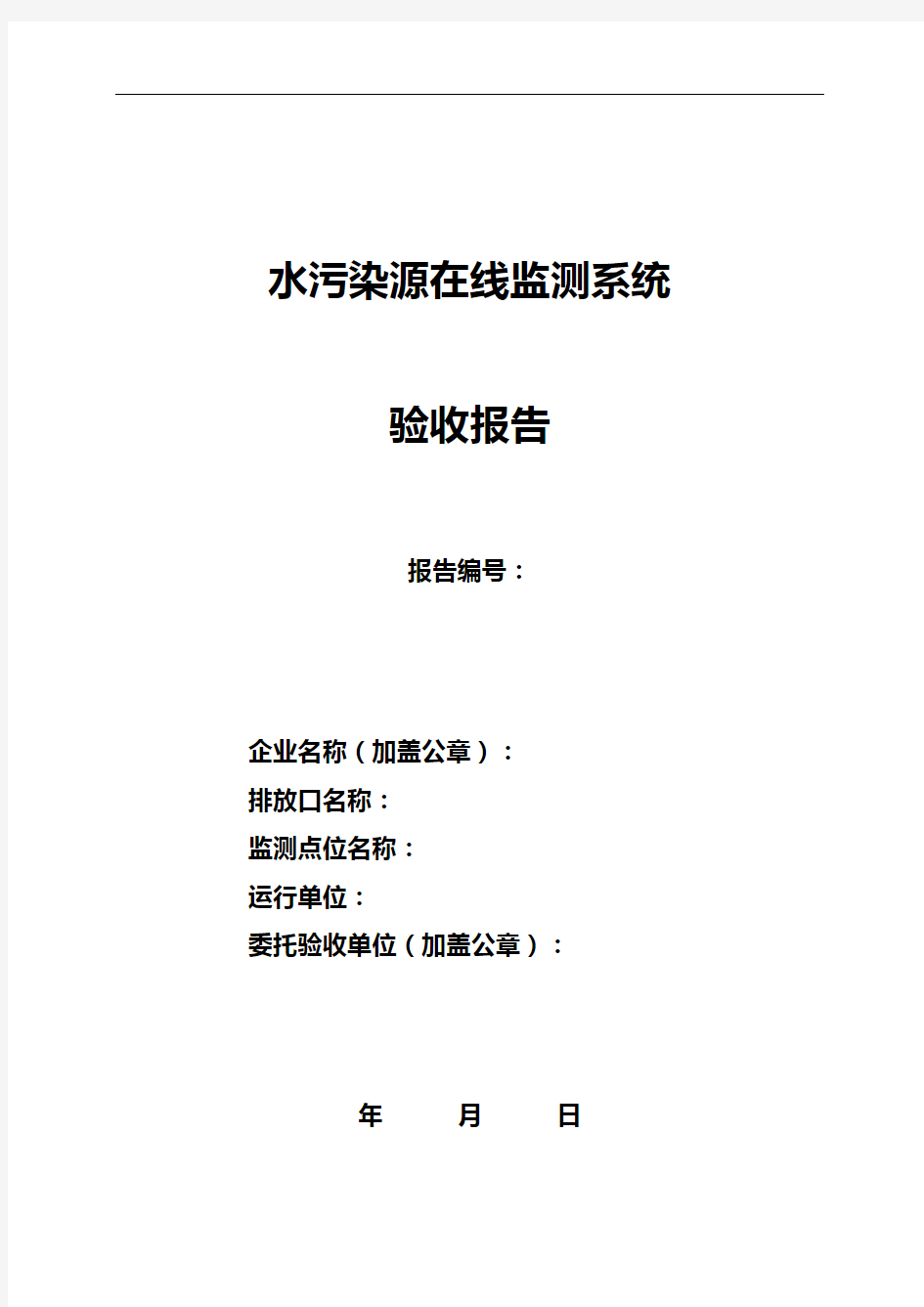 水污染源在线监测系统

验收报告

报告编号：

企业名称（加盖公章）：
排放口名称：
监测点位名称：
运行单位：
委托验收单位（加盖公章）：

年　　月　　日